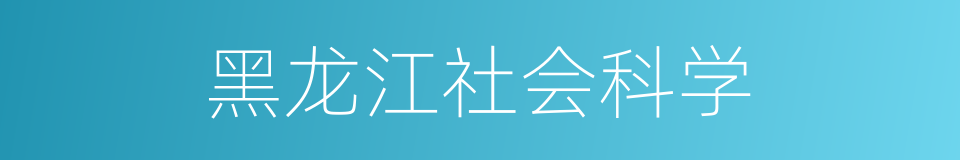 黑龙江社会科学